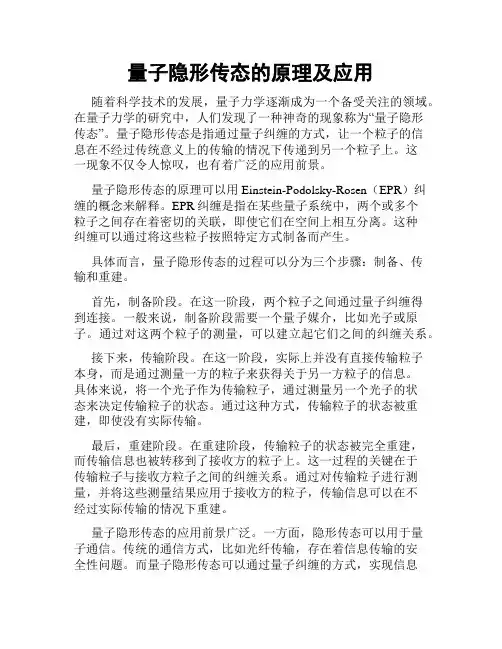 量子隐形传态的原理及应用

随着科学技术的发展，量子力学逐渐成为一个备受关注的领域。在量子力学的研究中，人们发现了一种神奇的现象称为“量子隐形传态”。量子隐形传态是指通过量子纠缠的方式，让一个粒子的信息在不经过传统意义上的传输的情况下传递到另一个粒子上。这一现象不仅令人惊叹，也有着广泛的应用前景。

量子隐形传态的原理可以用 Einstein-Podolsky-Rosen（EPR）纠缠的概念来解释。EPR 纠缠是指在某些量子系统中，两个或多个粒子之间存在着密切的关联，即使它们在空间上相互分离。这种纠缠可以通过将这些粒子按照特定方式制备而产生。

具体而言，量子隐形传态的过程可以分为三个步骤：制备、传输和重建。

首先，制备阶段。在这一阶段，两个粒子之间通过量子纠缠得到连接。一般来说，制备阶段需要一个量子媒介，比如光子或原子。通过对这两个粒子的测量，可以建立起它们之间的纠缠关系。

接下来，传输阶段。在这一阶段，实际上并没有直接传输粒子本身，而是通过测量一方的粒子来获得关于另一方粒子的信息。具体来说，将一个光子作为传输粒子，通过测量另一个光子的状态来决定传输粒子的状态。通过这种方式，传输粒子的状态被重建，即使没有实际传输。

最后，重建阶段。在重建阶段，传输粒子的状态被完全重建，而传输信息也被转移到了接收方的粒子上。这一过程的关键在于传输粒子与接收方粒子之间的纠缠关系。通过对传输粒子进行测量，并将这些测量结果应用于接收方的粒子，传输信息可以在不经过实际传输的情况下重建。

量子隐形传态的应用前景广泛。一方面，隐形传态可以用于量子通信。传统的通信方式，比如光纤传输，存在着信息传输的安全性问题。而量子隐形传态可以通过量子纠缠的方式，实现信息